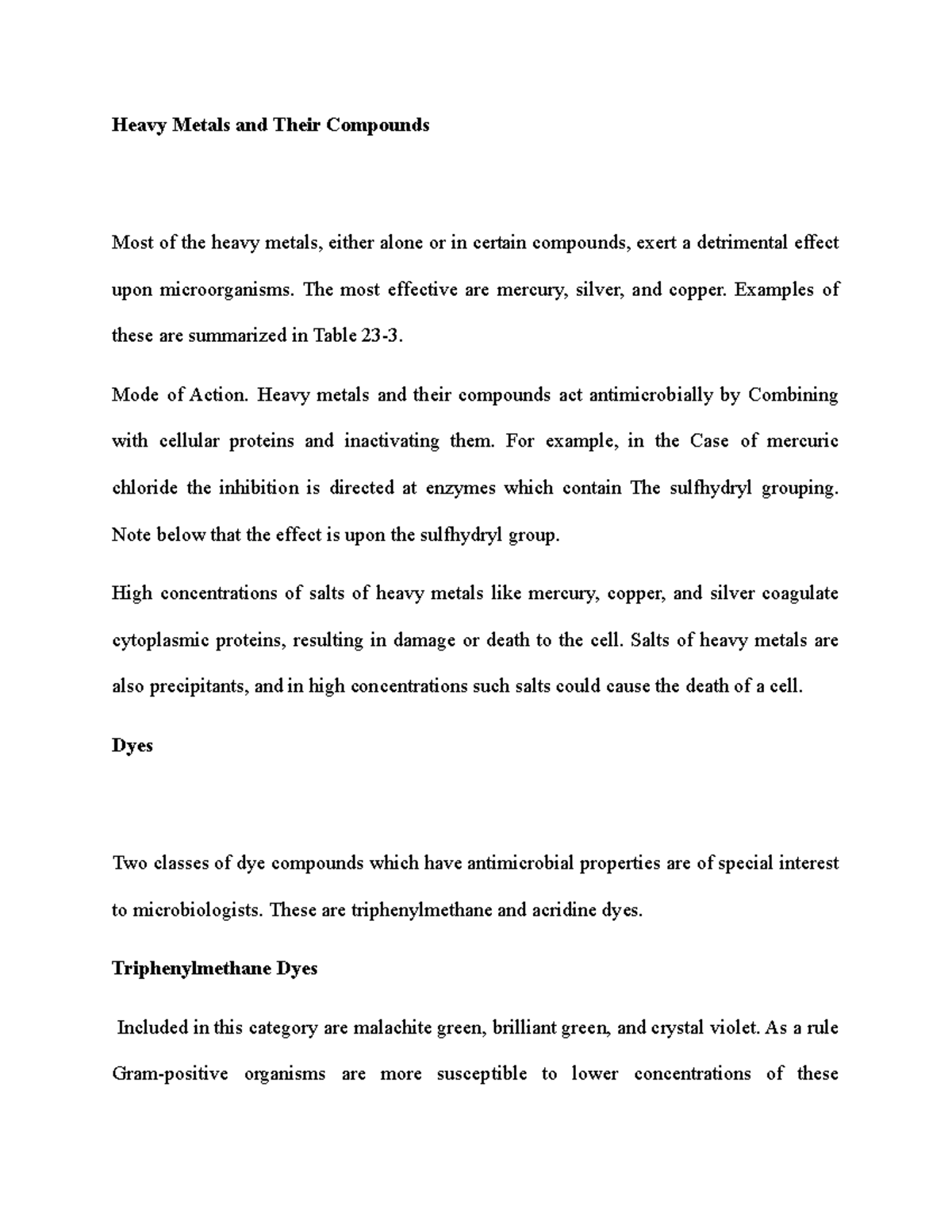 Heavy Metals and Their Compounds

Most of the heavy metals, either alone or in certain compounds, exert a detrimental effect upon microorganisms. The most effective are mercury, silver, and copper. Examples of these are summarized in Table 23-3.

Mode of Action. Heavy metals and their compounds act antimicrobially by Combining with cellular proteins and inactivating them. For example, in the Case of mercuric chloride the inhibition is directed at enzymes which contain The sulfhydryl grouping. Note below that the effect is upon the sulfhydryl group.

High concentrations of salts of heavy metals like mercury, copper, and silver coagulate cytoplasmic proteins, resulting in damage or death to the cell. Salts of heavy metals are also precipitants, and in high concentrations such salts could cause the death of a cell.

Dyes

Two classes of dye compounds which have antimicrobial properties are of special interest to microbiologists. These are triphenylmethane and acridine dyes.

Triphenylmethane Dyes

Included in this category are malachite green, brilliant green, and crystal violet. As a rule Gram-positive organisms are more susceptible to lower concentrations of these